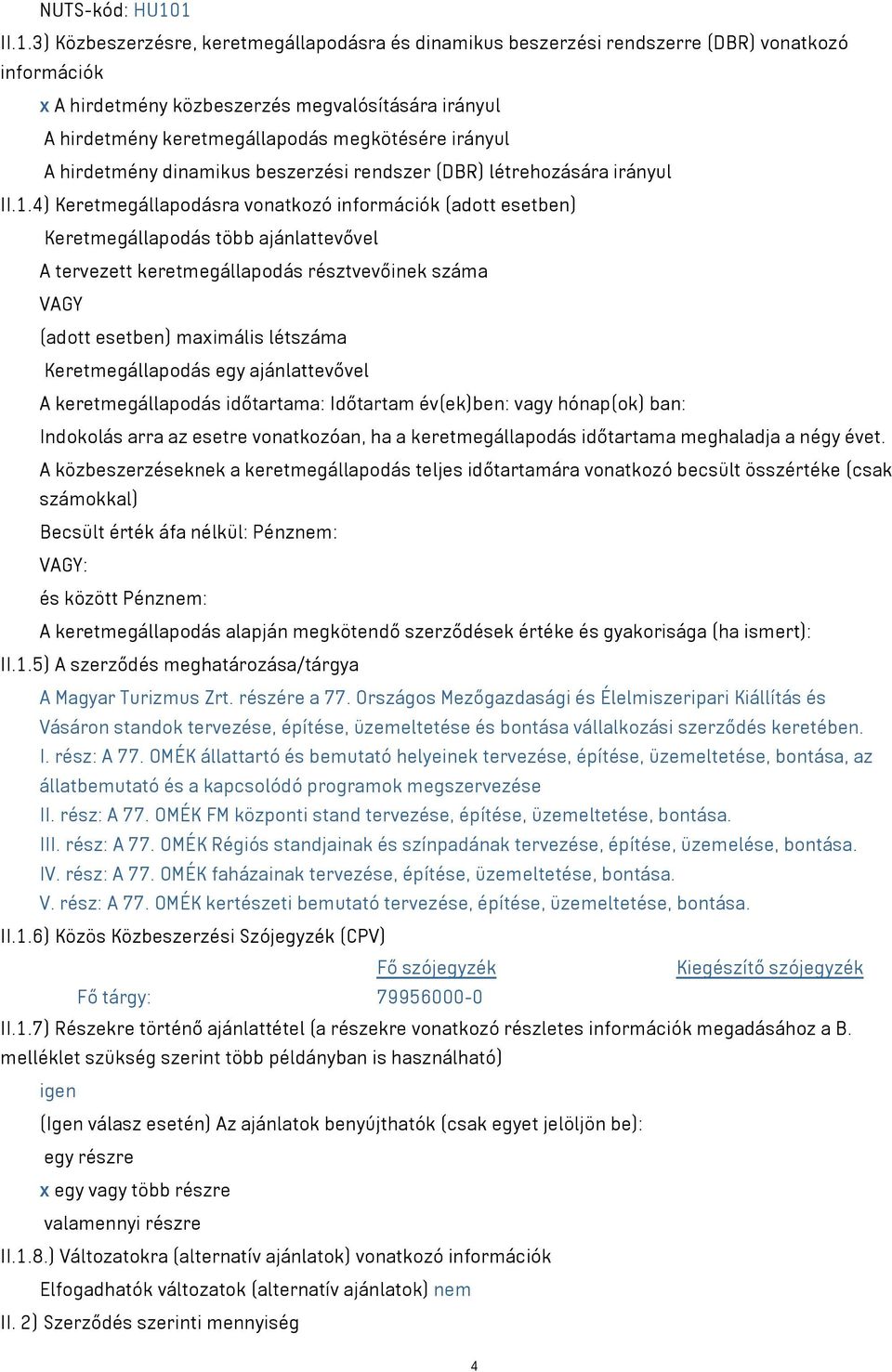 NUTS-kód: HU101

II.1.3) Közbeszerzésre, keretmegállapodásra és dinamikus beszerzési rendszerre (DBR) vonatkozó információk

x A hirdetmény közbeszerzés megvalósítására irányul

A hirdetmény keretmegállapodás megkötésére irányul

A hirdetmény dinamikus beszerzési rendszer (DBR) létrehozására irányul

II.1.4) Keretmegállapodásra vonatkozó információk (adott esetben)

Keretmegállapodás több ajánlattevővel

A tervezett keretmegállapodás résztvevőinek száma

VAGY

(adott esetben) maximális létszáma

Keretmegállapodás egy ajánlattevővel

A keretmegállapodás időtartama: Időtartam év(ek)ben: vagy hónap(ok) ban:

Indokolás arra az esetre vonatkozóan, ha a keretmegállapodás időtartama meghaladja a négy évet.

A közbeszerzéseknek a keretmegállapodás teljes időtartamára vonatkozó becsült összértéke (csak számokkal)

Becsült érték áfa nélkül: Pénznem:

VAGY:

és között Pénznem:

A keretmegállapodás alapján megkötendő szerződések értéke és gyakorisága (ha ismert):

II.1.5) A szerződés meghatározása/tárgya

A Magyar Turizmus Zrt. részére a 77. Országos Mezőgazdasági és Élelmiszeripari Kiállítás és Vásáron standok tervezése, építése, üzemeltetése és bontása vállalkozási szerződés keretében.

I. rész: A 77. OMÉK állattartó és bemutató helyeinek tervezése, építése, üzemeltetése, bontása, az állatbemutató és a kapcsolódó programok megszervezése

II. rész: A 77. OMÉK FM központi stand tervezése, építése, üzemeltetése, bontása.

III. rész: A 77. OMÉK Régiós standjainak és színpadának tervezése, építése, üzemelése, bontása.

IV. rész: A 77. OMÉK faházainak tervezése, építése, üzemeltetése, bontása.

V. rész: A 77. OMÉK kertészeti bemutató tervezése, építése, üzemeltetése, bontása.

II.1.6) Közös Közbeszerzési Szójegyzék (CPV)

| | Fő szójegyzék | Kiegészítő szójegyzék |
|---|---|---|
| Fő tárgy: | 79956000-0 | |

II.1.7) Részekre történő ajánlattétel (a részekre vonatkozó részletes információk megadásához a B. melléklet szükség szerint több példányban is használható)

igen

(Igen válasz esetén) Az ajánlatok benyújthatók (csak egyet jelöljön be):

egy részre

x egy vagy több részre

valamennyi részre

II.1.8.) Változatokra (alternatív ajánlatok) vonatkozó információk

Elfogadhatók változatok (alternatív ajánlatok) nem

II. 2) Szerződés szerinti mennyiség

4